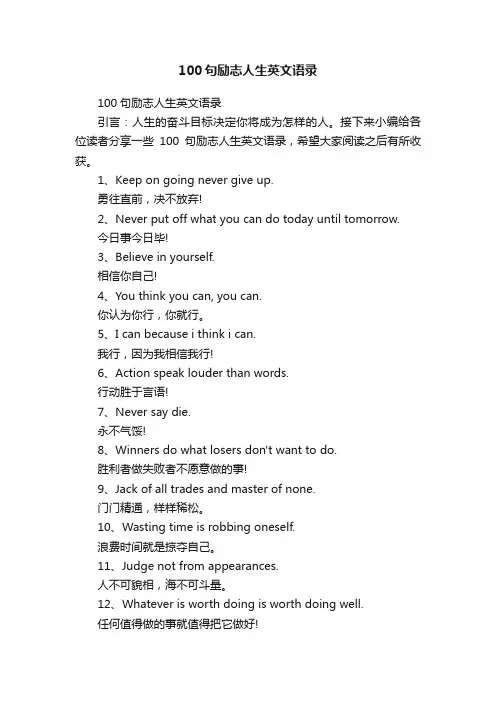 100句励志人生英文语录

100句励志人生英文语录

引言：人生的奋斗目标决定你将成为怎样的人。接下来小编给各位读者分享一些 100 句励志人生英文语录，希望大家阅读之后有所收获。

1、Keep on going never give up.

勇往直前，决不放弃!

2、Never put off what you can do today until tomorrow.

今日事今日毕!

3、Believe in yourself.

相信你自己!

4、You think you can, you can.

你认为你行，你就行。

5、I can because i think i can.

我行，因为我相信我行!

6、Action speak louder than words.

行动胜于言语!

7、Never say die.

永不气馁!

8、Winners do what losers don't want to do.

胜利者做失败者不愿意做的事!

9、Jack of all trades and master of none.

门门精通，样样稀松。

10、Wasting time is robbing oneself.

浪费时间就是掠夺自己。

11、Judge not from appearances.

人不可貌相，海不可斗量。

12、Whatever is worth doing is worth doing well.

任何值得做的事就值得把它做好!